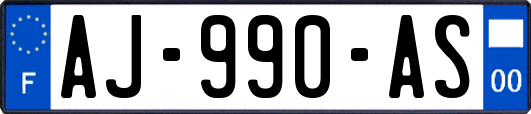 F
AJ-990-AS
00